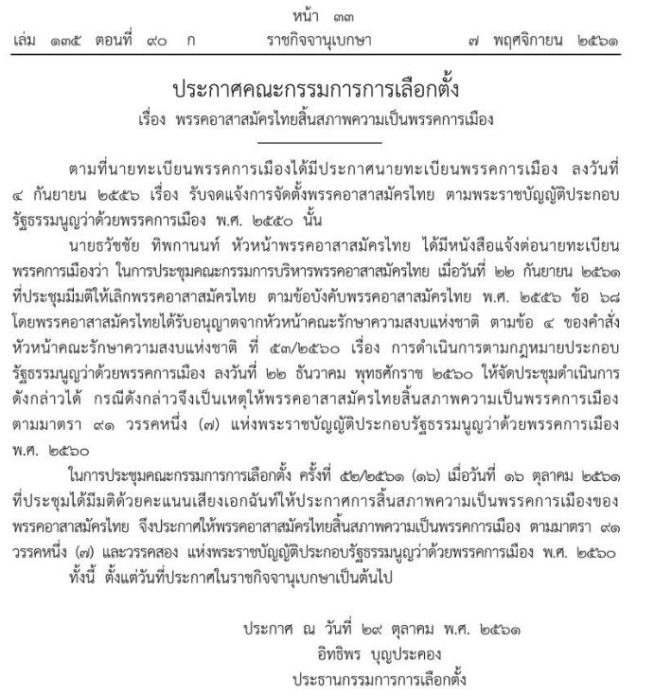 หน้า ๓๓
เล่ม ๑๓๕ ตอนที่ ๙๐ ก ราชกิจจานุเบกษา ๗ พฤศจิกายน ๒๕๖๑

ประกาศคณะกรรมการการเลือกตั้ง
เรื่อง พรรคอาสาสมัครไทยสิ้นสภาพความเป็นพรรคการเมือง

ตามที่นายทะเบียนพรรคการเมืองได้มีประกาศนายทะเบียนพรรคการเมือง ลงวันที่ ๔ กันยายน ๒๕๕๖ เรื่อง รับจดแจ้งการจัดตั้งพรรคอาสาสมัครไทย ตามพระราชบัญญัติประกอบรัฐธรรมนูญว่าด้วยพรรคการเมือง พ.ศ. ๒๕๕๐ นั้น

นายธวัชชัย ทิพกานนท์ หัวหน้าพรรคอาสาสมัครไทย ได้มีหนังสือแจ้งต่อนายทะเบียนพรรคการเมืองว่า ในการประชุมคณะกรรมการบริหารพรรคอาสาสมัครไทย เมื่อวันที่ ๒๒ กันยายน ๒๕๖๑ ที่ประชุมมีมติให้เลิกพรรคอาสาสมัครไทย ตามข้อบังคับพรรคอาสาสมัครไทย พ.ศ. ๒๕๕๖ ข้อ ๖๘ โดยพรรคอาสาสมัครไทยได้รับอนุญาตจากหัวหน้าคณะรักษาความสงบแห่งชาติ ตามข้อ ๔ ของคำสั่งหัวหน้าคณะรักษาความสงบแห่งชาติ ที่ ๕๓/๒๕๖๐ เรื่อง การดำเนินการตามกฎหมายประกอบรัฐธรรมนูญว่าด้วยพรรคการเมือง ลงวันที่ ๒๒ ธันวาคม พุทธศักราช ๒๕๖๐ ให้จัดประชุมดำเนินการดังกล่าวได้ กรณีดังกล่าวจึงเป็นเหตุให้พรรคอาสาสมัครไทยสิ้นสภาพความเป็นพรรคการเมือง ตามมาตรา ๙๑ วรรคหนึ่ง (๗) แห่งพระราชบัญญัติประกอบรัฐธรรมนูญว่าด้วยพรรคการเมือง พ.ศ. ๒๕๖๐

ในการประชุมคณะกรรมการการเลือกตั้ง ครั้งที่ ๕๒/๒๕๖๑ (๑๖) เมื่อวันที่ ๑๖ ตุลาคม ๒๕๖๑ ที่ประชุมได้มีมติด้วยคะแนนเสียงเอกฉันท์ให้ประกาศการสิ้นสภาพความเป็นพรรคการเมืองของพรรคอาสาสมัครไทย จึงประกาศให้พรรคอาสาสมัครไทยสิ้นสภาพความเป็นพรรคการเมือง ตามมาตรา ๙๑ วรรคหนึ่ง (๗) และวรรคสอง แห่งพระราชบัญญัติประกอบรัฐธรรมนูญว่าด้วยพรรคการเมือง พ.ศ. ๒๕๖๐

ทั้งนี้ ตั้งแต่วันที่ประกาศในราชกิจจานุเบกษาเป็นต้นไป

ประกาศ ณ วันที่ ๒๙ ตุลาคม พ.ศ. ๒๕๖๑
อิทธิพร บุญประคอง
ประธานกรรมการการเลือกตั้ง